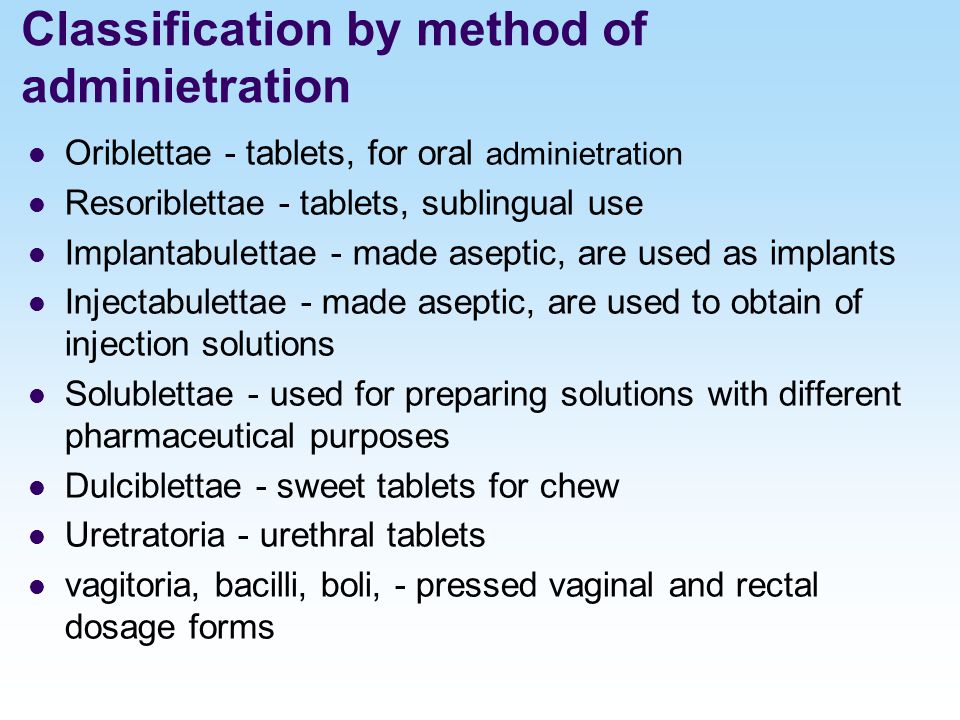 Classification by method of adminietration

- Oriblettae - tablets, for oral adminietration
- Resoriblettae - tablets, sublingual use
- Implantabulettae - made aseptic, are used as implants
- Injectabulettae - made aseptic, are used to obtain of injection solutions
- Solublettae - used for preparing solutions with different pharmaceutical purposes
- Dulciblettae - sweet tablets for chew
- Uretratoria - urethral tablets
- vagitoria, bacilli, boli, - pressed vaginal and rectal dosage forms